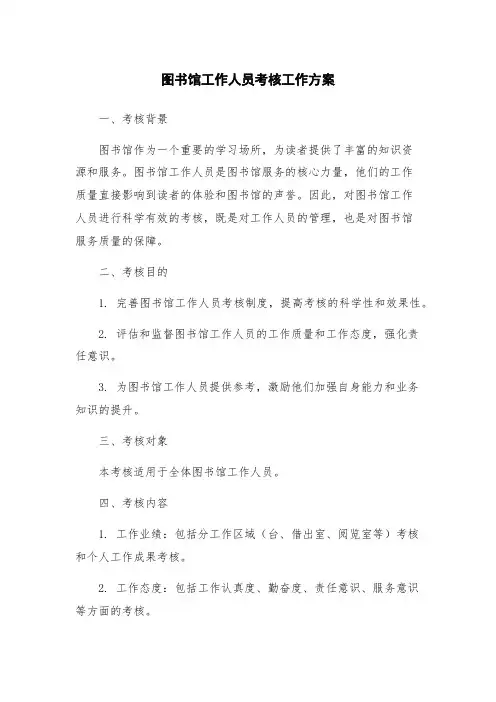 图书馆工作人员考核工作方案

一、考核背景

图书馆作为一个重要的学习场所，为读者提供了丰富的知识资源和服务。图书馆工作人员是图书馆服务的核心力量，他们的工作质量直接影响到读者的体验和图书馆的声誉。因此，对图书馆工作人员进行科学有效的考核，既是对工作人员的管理，也是对图书馆服务质量的保障。

二、考核目的

1. 完善图书馆工作人员考核制度，提高考核的科学性和效果性。

2. 评估和监督图书馆工作人员的工作质量和工作态度，强化责任意识。

3. 为图书馆工作人员提供参考，激励他们加强自身能力和业务知识的提升。

三、考核对象

本考核适用于全体图书馆工作人员。

四、考核内容

1. 工作业绩：包括分工作区域（台、借出室、阅览室等）考核和个人工作成果考核。

2. 工作态度：包括工作认真度、勤奋度、责任意识、服务意识等方面的考核。